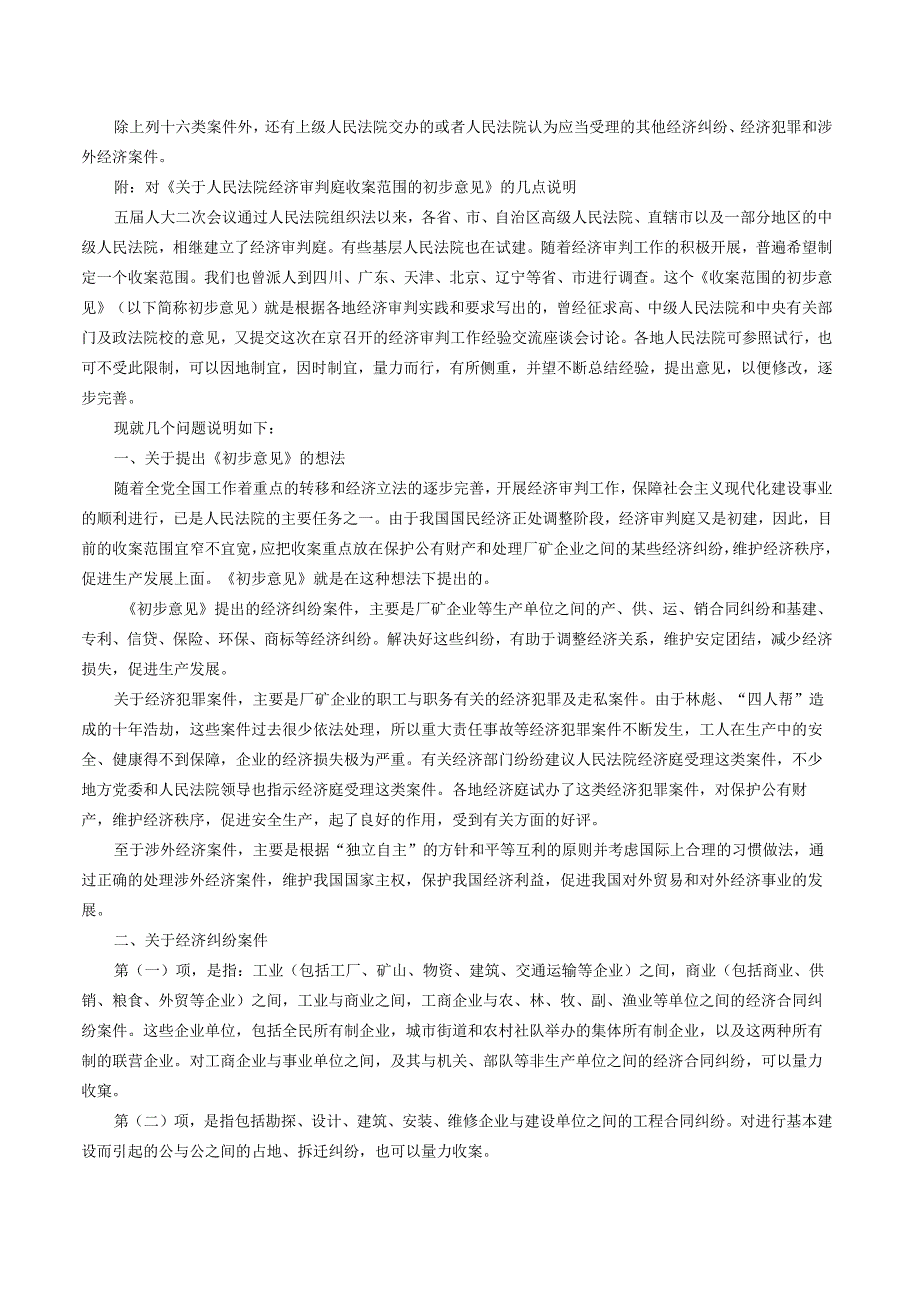 除上列十六类案件外，还有上级人民法院交办的或者人民法院认为应当受理的其他经济纠纷、经济犯罪和涉外经济案件。

附：对《关于人民法院经济审判庭收案范围的初步意见》的几点说明

五届人大二次会议通过人民法院组织法以来，各省、市、自治区高级人民法院、直辖市以及一部分地区的中级人民法院，相继建立了经济审判庭。有些基层人民法院也在试建。随着经济审判工作的积极开展，普遍希望制定一个收案范围。我们也曾派人到四川、广东、天津、北京、辽宁等省、市进行调查。这个《收案范围的初步意见》（以下简称初步意见）就是根据各地经济审判实践和要求写出的，曾经征求高、中级人民法院和中央有关部门及政法院校的意见，又提交这次在京召开的经济审判工作经验交流座谈会讨论。各地人民法院可参照试行，也可不受此限制，可以因地制宜，因时制宜，量力而行，有所侧重，并望不断总结经验，提出意见，以便修改，逐步完善。

现就几个问题说明如下：

一、关于提出《初步意见》的想法

随着全党全国工作着重点的转移和经济立法的逐步完善，开展经济审判工作，保障社会主义现代化建设事业的顺利进行，已是人民法院的主要任务之一。由于我国国民经济正处调整阶段，经济审判庭又是初建，因此，目前的收案范围宜窄不宜宽，应把收案重点放在保护公有财产和处理厂矿企业之间的某些经济纠纷，维护经济秩序，促进生产发展上面。《初步意见》就是在这种想法下提出的。

《初步意见》提出的经济纠纷案件，主要是厂矿企业等生产单位之间的产、供、运、销合同纠纷和基建、专利、信贷、保险、环保、商标等经济纠纷。解决好这些纠纷，有助于调整经济关系，维护安定团结，减少经济损失，促进生产发展。

关于经济犯罪案件，主要是厂矿企业的职工与职务有关的经济犯罪及走私案件。由于林彪、“四人帮”造成的十年浩劫，这些案件过去很少依法处理，所以重大责任事故等经济犯罪案件不断发生，工人在生产中的安全、健康得不到保障，企业的经济损失极为严重。有关经济部门纷纷建议人民法院经济庭受理这类案件，不少地方党委和人民法院领导也指示经济庭受理这类案件。各地经济庭试办了这类经济犯罪案件，对保护公有财产，维护经济秩序，促进安全生产，起了良好的作用，受到有关方面的好评。

至于涉外经济案件，主要是根据“独立自主”的方针和平等互利的原则并考虑国际上合理的习惯做法，通过正确的处理涉外经济案件，维护我国国家主权，保护我国经济利益，促进我国对外贸易和对外经济事业的发展。

二、关于经济纠纷案件

第（一）项，是指：工业（包括工厂、矿山、物资、建筑、交通运输等企业）之间，商业（包括商业、供销、粮食、外贸等企业）之间，工业与商业之间，工商企业与农、林、牧、副、渔业等单位之间的经济合同纠纷案件。这些企业单位，包括全民所有制企业，城市街道和农村社队举办的集体所有制企业，以及这两种所有制的联营企业。对工商企业与事业单位之间，及其与机关、部队等非生产单位之间的经济合同纠纷，可以量力收案。

第（二）项，是指包括勘探、设计、建筑、安装、维修企业与建设单位之间的工程合同纠纷。对进行基本建设而引起的公与公之间的占地、拆迁纠纷，也可以量力收案。